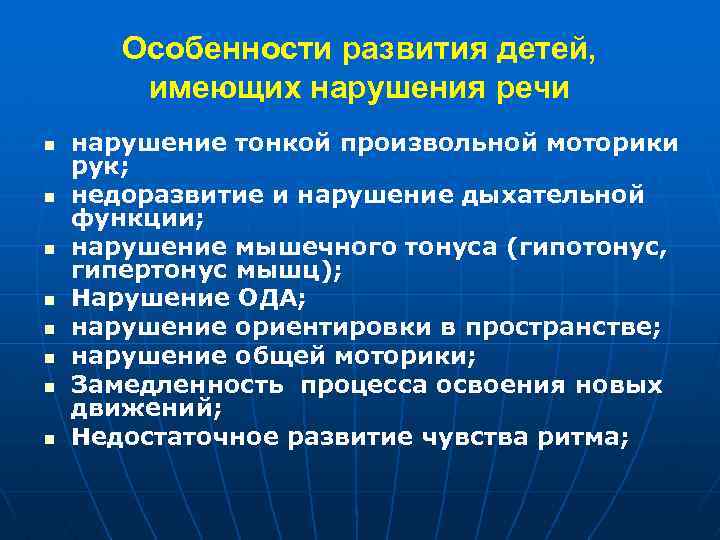 Особенности развития детей, имеющих нарушения речи

- нарушение тонкой произвольной моторики рук;
- недоразвитие и нарушение дыхательной функции;
- нарушение мышечного тонуса (гипотонус, гипертонус мышц);
- Нарушение ОДА;
- нарушение ориентировки в пространстве;
- нарушение общей моторики;
- Замедленность процесса освоения новых движений;
- Недостаточное развитие чувства ритма;